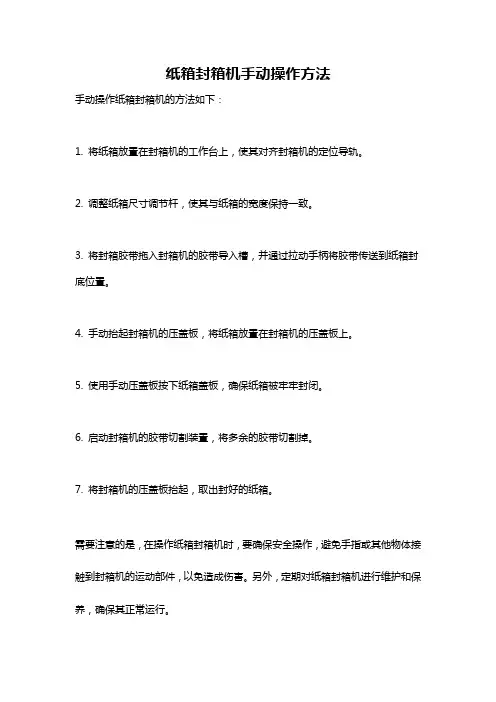 纸箱封箱机手动操作方法

手动操作纸箱封箱机的方法如下：

1. 将纸箱放置在封箱机的工作台上，使其对齐封箱机的定位导轨。

2. 调整纸箱尺寸调节杆，使其与纸箱的宽度保持一致。

3. 将封箱胶带拖入封箱机的胶带导入槽，并通过拉动手柄将胶带传送到纸箱封底位置。

4. 手动抬起封箱机的压盖板，将纸箱放置在封箱机的压盖板上。

5. 使用手动压盖板按下纸箱盖板，确保纸箱被牢牢封闭。

6. 启动封箱机的胶带切割装置，将多余的胶带切割掉。

7. 将封箱机的压盖板抬起，取出封好的纸箱。

需要注意的是，在操作纸箱封箱机时，要确保安全操作，避免手指或其他物体接触到封箱机的运动部件，以免造成伤害。另外，定期对纸箱封箱机进行维护和保养，确保其正常运行。